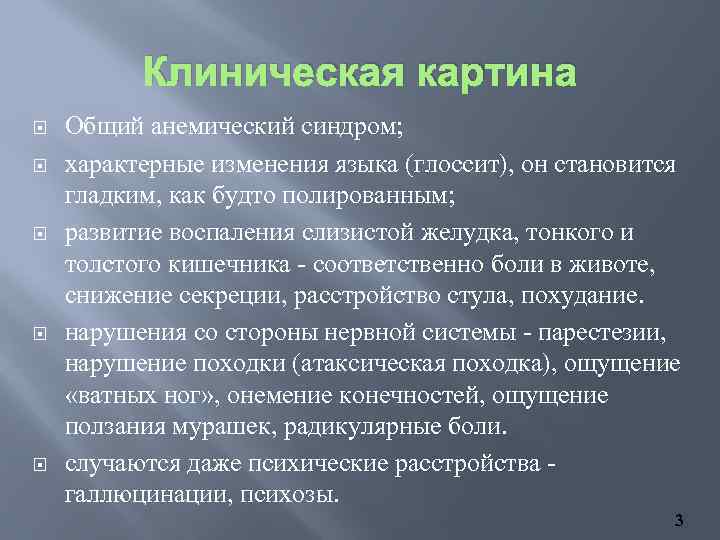 Клиническая картина

Общий анемический синдром;

характерные изменения языка (глоссит), он становится гладким, как будто полированным;

развитие воспаления слизистой желудка, тонкого и толстого кишечника - соответственно боли в животе, снижение секреции, расстройство стула, похудание.

нарушения со стороны нервной системы - парестезии, нарушение походки (атаксическая походка), ощущение «ватных ног», онемение конечностей, ощущение ползания мурашек, радикулярные боли.

случаются даже психические расстройства - галлюцинации, психозы.

3